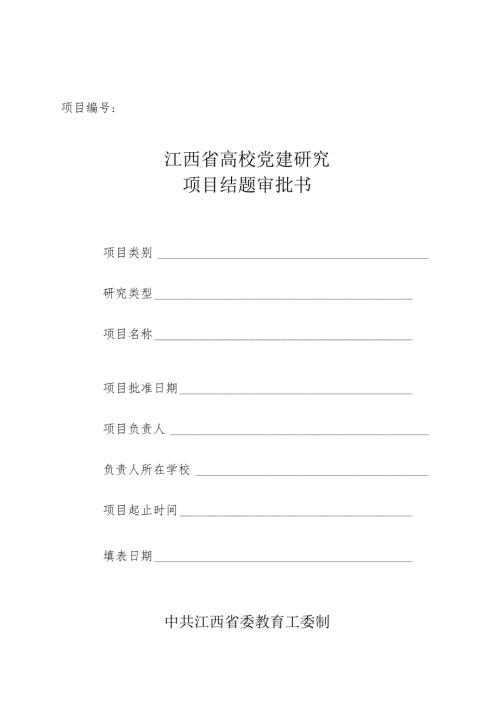 项目编号:

江西省高校党建研究
项目结题审批书

项目类别

研究类型

项目名称

项目批准日期

项目负责人

负责人所在学校

项目起止时间

填表日期

中共江西省委教育工委制